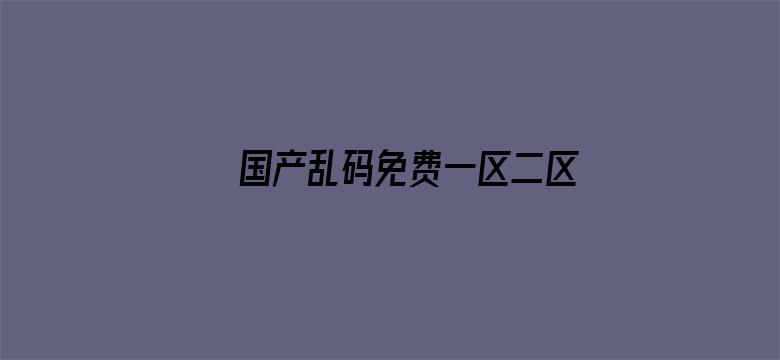 国产乱码免费一区二区